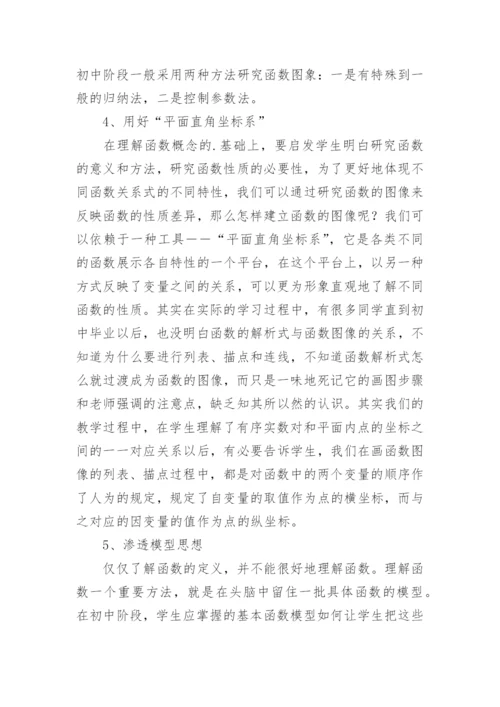 初中阶段一般采用两种方法研究函数图象：一是有特殊到一般的归纳法，二是控制参数法。

4、用好“平面直角坐标系”

在理解函数概念的.基础上，要启发学生明白研究函数的意义和方法，研究函数性质的必要性，为了更好地体现不同函数关系式的不同特性，我们可以通过研究函数的图像来反映函数的性质差异，那么怎样建立函数的图像呢？我们可以依赖于一种工具——“平面直角坐标系”，它是各类不同的函数展示各自特性的一个平台，在这个平台上，以另一种方式反映了变量之间的关系，可以更为形象直观地了解不同函数的性质。其实在实际的学习过程中，有很多同学直到初中毕业以后，也没明白函数的解析式与函数图像的关系，不知道为什么要进行列表、描点和连线，不知道函数解析式怎么就过渡成为函数的图像，而只是一味地死记它的画图步骤和老师强调的注意点，缺乏知其所以然的认识。其实我们的教学过程中，在学生理解了有序实数对和平面内点的坐标之间的一一对应关系以后，有必要告诉学生，我们在画函数图像的列表、描点过程中，都是对函数中的两个变量的顺序作了人为的规定，规定了自变量的取值作为点的横坐标，而与之对应的因变量的值作为点的纵坐标。

5、渗透模型思想

仅仅了解函数的定义，并不能很好地理解函数。理解函数一个重要方法，就是在头脑中留住一批具体函数的模型。在初中阶段，学生应掌握的基本函数模型如何让学生把这些